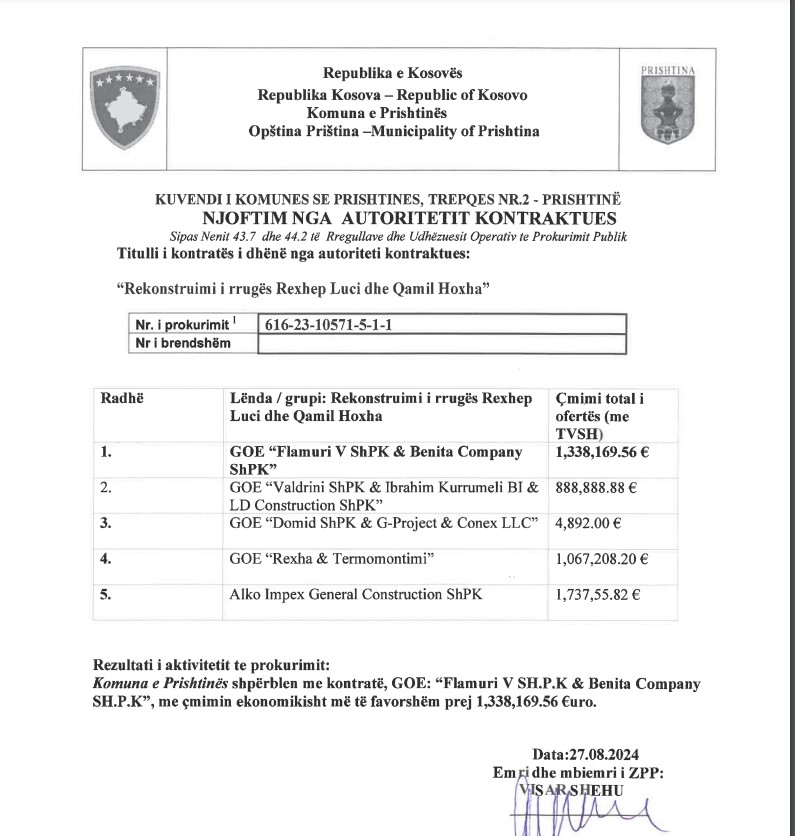 Republika e Kosovës
Republika Kosova – Republic of Kosovo
Komuna e Prishtinës
Opština Priština –Municipality of Prishtina

PRISHTINA

KUVENDI I KOMUNES SE PRISHTINES, TREPQES NR.2 - PRISHTINË
NJOFTIM NGA AUTORITETIT KONTRAKTUES
Sipas Nenit 43.7 dhe 44.2 të Rregullave dhe Udhëzuesit Operativ te Prokurimit Publik
Titulli i kontratës i dhënë nga autoriteti kontraktues:

“Rekonstruimi i rrugës Rexhep Luci dhe Qamil Hoxha”

| Nr. i prokurimit $^1$ | 616-23-10571-5-1-1 |
|---|---|
| Nr i brendshëm | |

| Radhë | Lënda / grupi: Rekonstruimi i rrugës Rexhep Luci dhe Qamil Hoxha | Çmimi total i ofertës (me TVSH) |
|---|---|---|
| 1. | GOE “Flamuri V ShPK & Benita Company ShPK” | 1,338,169.56 € |
| 2. | GOE “Valdrini ShPK & Ibrahim Kurrumeli BI & LD Construction ShPK” | 888,888.88 € |
| 3. | GOE “Domid ShPK & G-Project & Conex LLC” | 4,892.00 € |
| 4. | GOE “Rexha & Termomontimi” | 1,067,208.20 € |
| 5. | Alko Impex General Construction ShPK | 1,737,55.82 € |

Rezultati i aktivitetit te prokurimit:
Komuna e Prishtinës shpërblen me kontratë, GOE: “Flamuri V SH.P.K & Benita Company SH.P.K”, me çmimin ekonomikisht më të favorshëm prej 1,338,169.56 €uro.

Data:27.08.2024
Emri dhe mbiemri i ZPP:
VISAR SHEHU